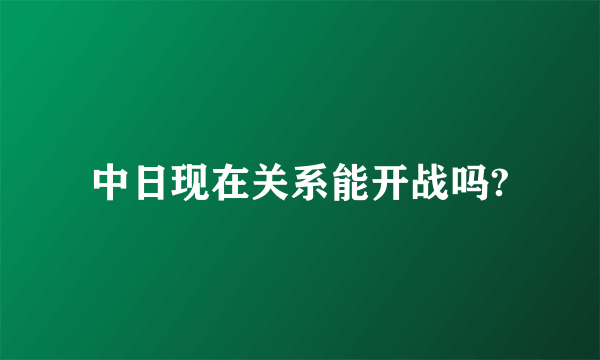 中日现在关系能开战吗?